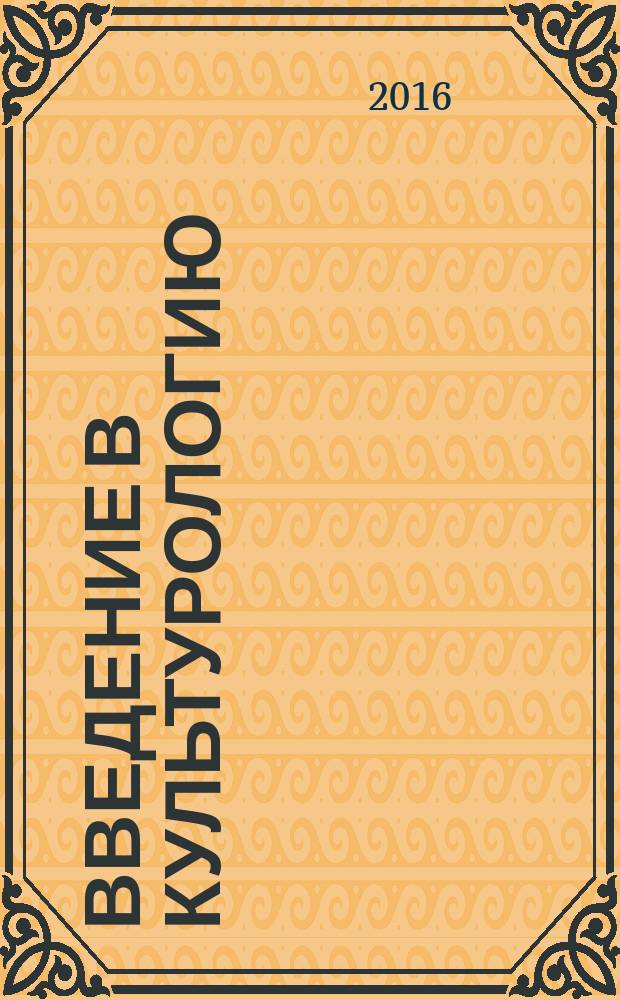 2016

ВВЕДЕНИЕ В КУЛЬТУРОЛОГИЮ